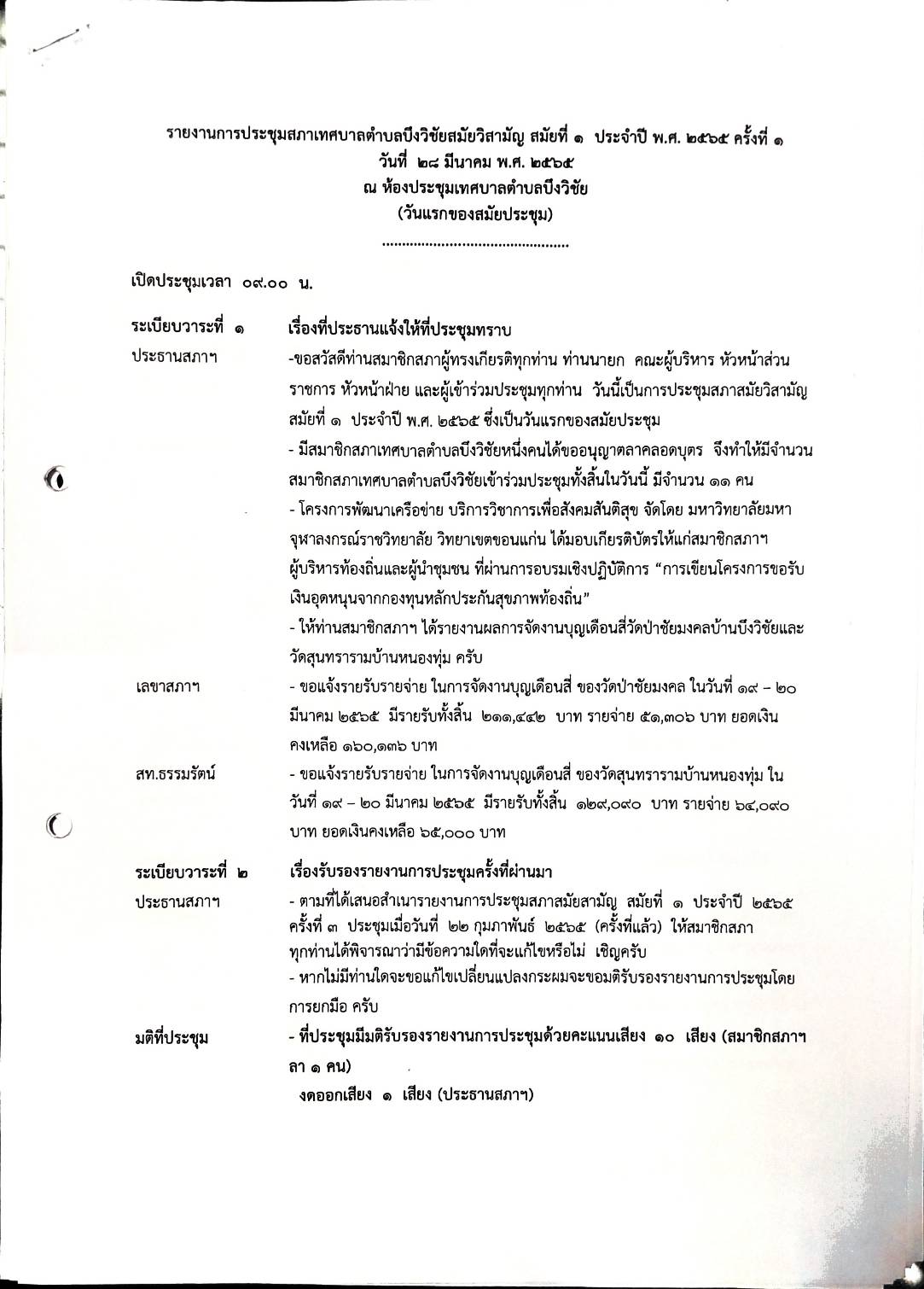 รายงานการประชุมสภาเทศบาลตำบลบึงวิชัยสมัยวิสามัญ สมัยที่ ๑ ประจำปี พ.ศ. ๒๕๖๕ ครั้งที่ ๑
วันที่ ๒๘ มีนาคม พ.ศ. ๒๕๖๕
ณ ห้องประชุมเทศบาลตำบลบึงวิชัย
(วันแรกของสมัยประชุม)
..............................................

เปิดประชุมเวลา ๐๙.๐๐ น.

ระเบียบวาระที่ ๑ เรื่องที่ประธานแจ้งให้ที่ประชุมทราบ

ประธานสภาฯ -ขอสวัสดีท่านสมาชิกสภาผู้ทรงเกียรติทุกท่าน ท่านนายก คณะผู้บริหาร หัวหน้าส่วนราชการ หัวหน้าฝ่าย และผู้เข้าร่วมประชุมทุกท่าน วันนี้เป็นการประชุมสภาสมัยวิสามัญ สมัยที่ ๑ ประจำปี พ.ศ. ๒๕๖๕ ซึ่งเป็นวันแรกของสมัยประชุม
- มีสมาชิกสภาเทศบาลตำบลบึงวิชัยหนึ่งคนได้ขออนุญาตลาคลอดบุตร จึงทำให้มีจำนวนสมาชิกสภาเทศบาลตำบลบึงวิชัยเข้าร่วมประชุมทั้งสิ้นในวันนี้ มีจำนวน ๑๑ คน
- โครงการพัฒนาเครือข่าย บริการวิชาการเพื่อสังคมสันติสุข จัดโดย มหาวิทยาลัยมหาจุฬาลงกรณ์ราชวิทยาลัย วิทยาเขตขอนแก่น ได้มอบเกียรติบัตรให้แก่สมาชิกสภาฯ ผู้บริหารท้องถิ่นและผู้นำชุมชน ที่ผ่านการอบรมเชิงปฏิบัติการ “การเขียนโครงการขอรับเงินอุดหนุนจากกองทุนหลักประกันสุขภาพท้องถิ่น”
- ให้ท่านสมาชิกสภาฯ ได้รายงานผลการจัดงานบุญเดือนสี่วัดป่าชัยมงคลบ้านบึงวิชัยและวัดสุนทรารามบ้านหนองทุ่ม ครับ

เลขาสภาฯ - ขอแจ้งรายรับรายจ่าย ในการจัดงานบุญเดือนสี่ ของวัดป่าชัยมงคล ในวันที่ ๑๙ – ๒๐ มีนาคม ๒๕๖๕ มีรายรับทั้งสิ้น ๒๑๑,๔๔๒ บาท รายจ่าย ๕๑,๓๐๖ บาท ยอดเงินคงเหลือ ๑๖๐,๑๓๖ บาท

สท.ธรรมรัตน์ - ขอแจ้งรายรับรายจ่าย ในการจัดงานบุญเดือนสี่ ของวัดสุนทรารามบ้านหนองทุ่ม ในวันที่ ๑๙ – ๒๐ มีนาคม ๒๕๖๕ มีรายรับทั้งสิ้น ๑๒๙,๐๙๐ บาท รายจ่าย ๖๔,๐๙๐ บาท ยอดเงินคงเหลือ ๖๕,๐๐๐ บาท

ระเบียบวาระที่ ๒ เรื่องรับรองรายงานการประชุมครั้งที่ผ่านมา

ประธานสภาฯ - ตามที่ได้เสนอสำเนารายงานการประชุมสภาสมัยสามัญ สมัยที่ ๑ ประจำปี ๒๕๖๕ ครั้งที่ ๓ ประชุมเมื่อวันที่ ๒๒ กุมภาพันธ์ ๒๕๖๕ (ครั้งที่แล้ว) ให้สมาชิกสภาทุกท่านได้พิจารณาว่ามีข้อความใดที่จะแก้ไขหรือไม่ เชิญครับ
- หากไม่มีท่านใดจะขอแก้ไขเปลี่ยนแปลงกระผมจะขอมติรับรองรายงานการประชุมโดยการยกมือ ครับ

มติที่ประชุม - ที่ประชุมมีมติรับรองรายงานการประชุมด้วยคะแนนเสียง ๑๐ เสียง (สมาชิกสภาฯ ลา ๑ คน)
งดออกเสียง ๑ เสียง (ประธานสภาฯ)